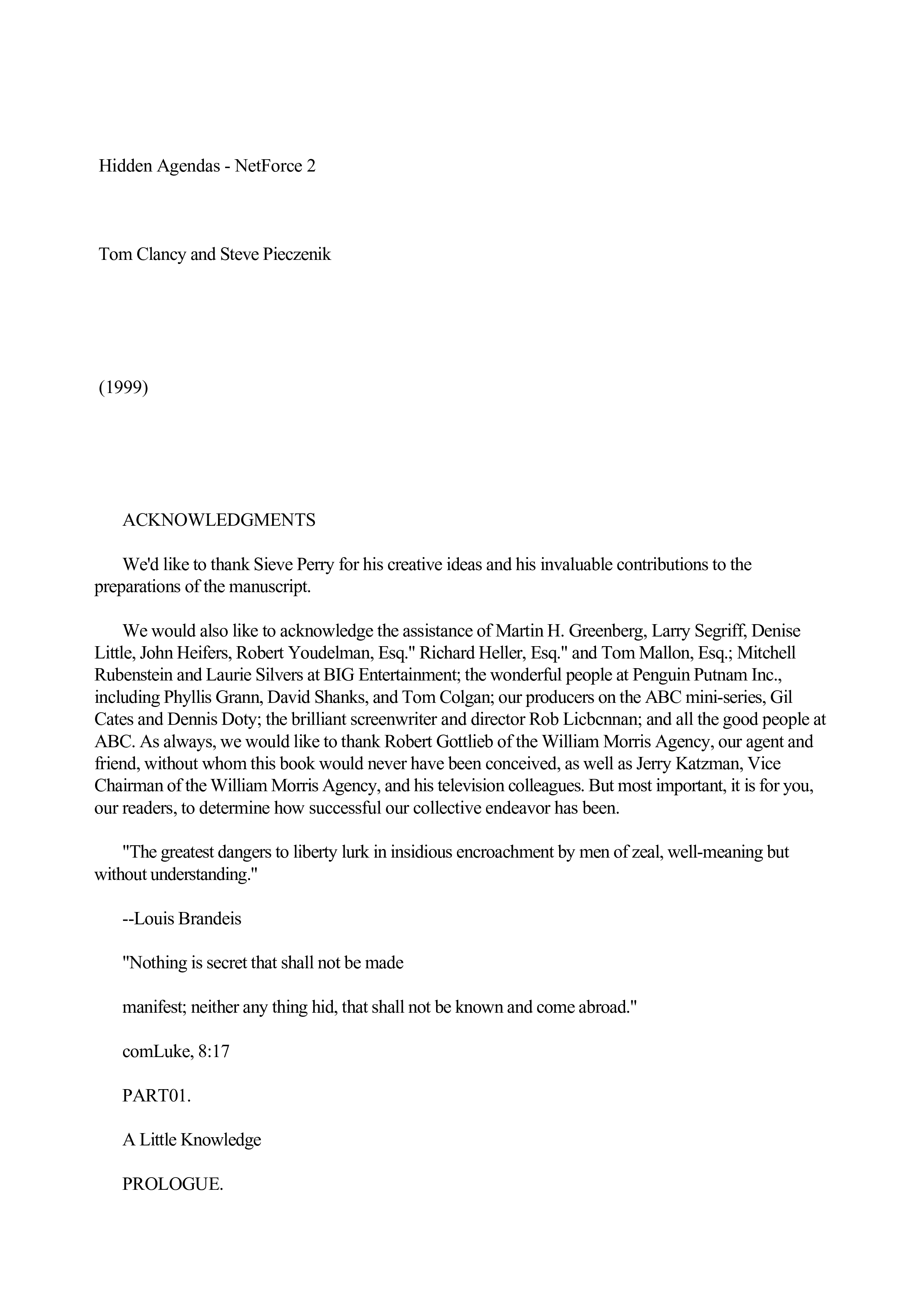 Hidden Agendas - NetForce 2

Tom Clancy and Steve Pieczenik

(1999)

ACKNOWLEDGMENTS

We'd like to thank Sieve Perry for his creative ideas and his invaluable contributions to the preparations of the manuscript.

We would also like to acknowledge the assistance of Martin H. Greenberg, Larry Segriff, Denise Little, John Heifers, Robert Youdelman, Esq." Richard Heller, Esq." and Tom Mallon, Esq.; Mitchell Rubenstein and Laurie Silvers at BIG Entertainment; the wonderful people at Penguin Putnam Inc., including Phyllis Grann, David Shanks, and Tom Colgan; our producers on the ABC mini-series, Gil Cates and Dennis Doty; the brilliant screenwriter and director Rob Licbcnnan; and all the good people at ABC. As always, we would like to thank Robert Gottlieb of the William Morris Agency, our agent and friend, without whom this book would never have been conceived, as well as Jerry Katzman, Vice Chairman of the William Morris Agency, and his television colleagues. But most important, it is for you, our readers, to determine how successful our collective endeavor has been.

"The greatest dangers to liberty lurk in insidious encroachment by men of zeal, well-meaning but without understanding."

--Louis Brandeis

"Nothing is secret that shall not be made

manifest; neither any thing hid, that shall not be known and come abroad."

comLuke, 8:17

PART01.

A Little Knowledge

PROLOGUE.